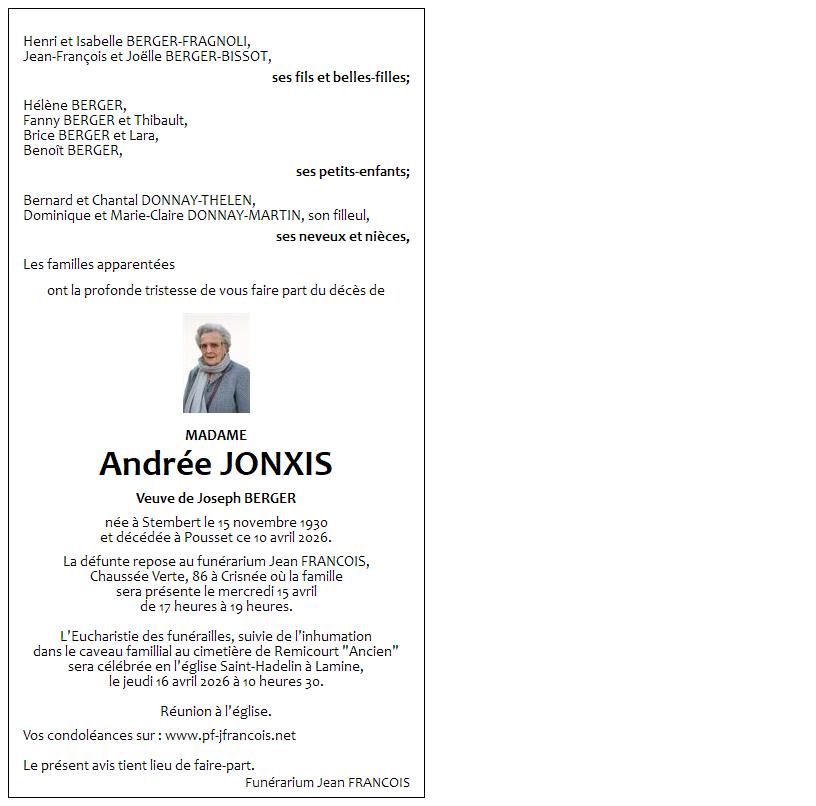 Henri et Isabelle BERGER-FRAGNOLI,
Jean-François et Joëlle BERGER-BISSOT,

ses fils et belles-filles;

Hélène BERGER,
Fanny BERGER et Thibault,
Brice BERGER et Lara,
Benoît BERGER,

ses petits-enfants;

Bernard et Chantal DONNAY-THELEN,
Dominique et Marie-Claire DONNAY-MARTIN, son filleul,

ses neveux et nièces,

Les familles apparentées

ont la profonde tristesse de vous faire part du décès de

MADAME

Andrée JONXIS

Veuve de Joseph BERGER

née à Stembert le 15 novembre 1930
et décédée à Pousset ce 10 avril 2026.

La défunte repose au funérarium Jean FRANCOIS, Chaussée Verte, 86 à Crisnée où la famille sera présente le mercredi 15 avril de 17 heures à 19 heures.

L'Eucharistie des funérailles, suivie de l'inhumation dans le caveau familial au cimetière de Remicourt "Ancien" sera célébrée en l'église Saint-Hadelin à Lamine, le jeudi 16 avril 2026 à 10 heures 30.

Réunion à l'église.

Vos condoléances sur : www.pf-jfrancois.net

Le présent avis tient lieu de faire-part.

Funérarium Jean FRANCOIS